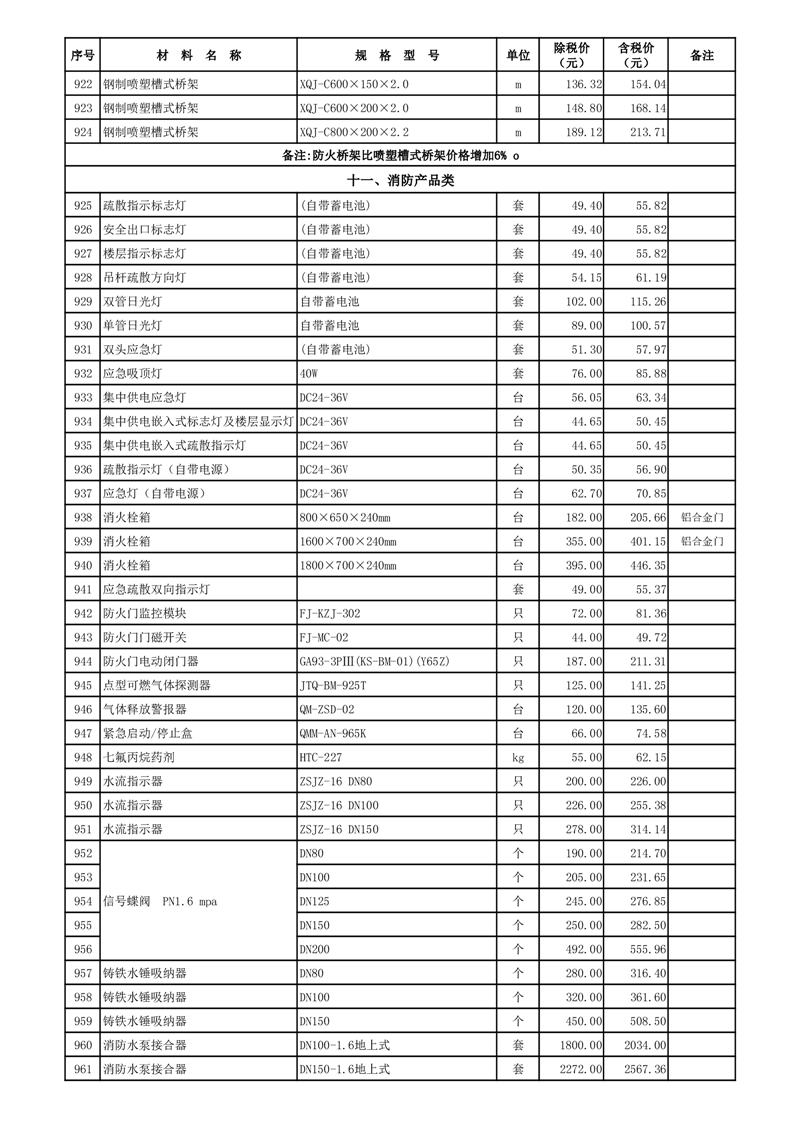 | 序号 | 材 料 名 称 | 规 格 型 号 | 单位 | 除税价（元） | 含税价（元） | 备注 |
|---|---|---|---|---|---|---|
| 922 | 钢制喷塑槽式桥架 | XQJ-C600×150×2.0 | m | 136.32 | 154.04 | |
| 923 | 钢制喷塑槽式桥架 | XQJ-C600×200×2.0 | m | 148.80 | 168.14 | |
| 924 | 钢制喷塑槽式桥架 | XQJ-C800×200×2.2 | m | 189.12 | 213.71 | |
| 备注:防火桥架比喷塑槽式桥架价格增加6% o | | | | | | |
| 十一、消防产品类 | | | | | | |
| 925 | 疏散指示标志灯 | (自带蓄电池) | 套 | 49.40 | 55.82 | |
| 926 | 安全出口标志灯 | (自带蓄电池) | 套 | 49.40 | 55.82 | |
| 927 | 楼层指示标志灯 | (自带蓄电池) | 套 | 49.40 | 55.82 | |
| 928 | 吊杆疏散方向灯 | (自带蓄电池) | 套 | 54.15 | 61.19 | |
| 929 | 双管日光灯 | 自带蓄电池 | 套 | 102.00 | 115.26 | |
| 930 | 单管日光灯 | 自带蓄电池 | 套 | 89.00 | 100.57 | |
| 931 | 双头应急灯 | (自带蓄电池) | 套 | 51.30 | 57.97 | |
| 932 | 应急吸顶灯 | 40W | 套 | 76.00 | 85.88 | |
| 933 | 集中供电应急灯 | DC24-36V | 台 | 56.05 | 63.34 | |
| 934 | 集中供电嵌入式标志灯及楼层显示灯 | DC24-36V | 台 | 44.65 | 50.45 | |
| 935 | 集中供电嵌入式疏散指示灯 | DC24-36V | 台 | 44.65 | 50.45 | |
| 936 | 疏散指示灯（自带电源） | DC24-36V | 台 | 50.35 | 56.90 | |
| 937 | 应急灯（自带电源） | DC24-36V | 台 | 62.70 | 70.85 | |
| 938 | 消火栓箱 | 800×650×240mm | 台 | 182.00 | 205.66 | 铝合金门 |
| 939 | 消火栓箱 | 1600×700×240mm | 台 | 355.00 | 401.15 | 铝合金门 |
| 940 | 消火栓箱 | 1800×700×240mm | 台 | 395.00 | 446.35 | |
| 941 | 应急疏散双向指示灯 | | 套 | 49.00 | 55.37 | |
| 942 | 防火门监控模块 | FJ-KZJ-302 | 只 | 72.00 | 81.36 | |
| 943 | 防火门门磁开关 | FJ-MC-02 | 只 | 44.00 | 49.72 | |
| 944 | 防火门电动闭门器 | GA93-3PIII(KS-BM-01)(Y65Z) | 只 | 187.00 | 211.31 | |
| 945 | 点型可燃气体探测器 | JTQ-BM-925T | 只 | 125.00 | 141.25 | |
| 946 | 气体释放警报器 | QM-ZSD-02 | 台 | 120.00 | 135.60 | |
| 947 | 紧急启动/停止盒 | QMM-AN-965K | 台 | 66.00 | 74.58 | |
| 948 | 七氟丙烷药剂 | HTC-227 | kg | 55.00 | 62.15 | |
| 949 | 水流指示器 | ZSJZ-16 DN80 | 只 | 200.00 | 226.00 | |
| 950 | 水流指示器 | ZSJZ-16 DN100 | 只 | 226.00 | 255.38 | |
| 951 | 水流指示器 | ZSJZ-16 DN150 | 只 | 278.00 | 314.14 | |
| 952 | 信号蝶阀 PN1.6 mpa | DN80 | 个 | 190.00 | 214.70 | |
| 953 | | DN100 | 个 | 205.00 | 231.65 | |
| 954 | | DN125 | 个 | 245.00 | 276.85 | |
| 955 | | DN150 | 个 | 250.00 | 282.50 | |
| 956 | | DN200 | 个 | 492.00 | 555.96 | |
| 957 | 铸铁水锤吸纳器 | DN80 | 个 | 280.00 | 316.40 | |
| 958 | 铸铁水锤吸纳器 | DN100 | 个 | 320.00 | 361.60 | |
| 959 | 铸铁水锤吸纳器 | DN150 | 个 | 450.00 | 508.50 | |
| 960 | 消防水泵接合器 | DN100-1.6地上式 | 套 | 1800.00 | 2034.00 | |
| 961 | 消防水泵接合器 | DN150-1.6地上式 | 套 | 2272.00 | 2567.36 | |